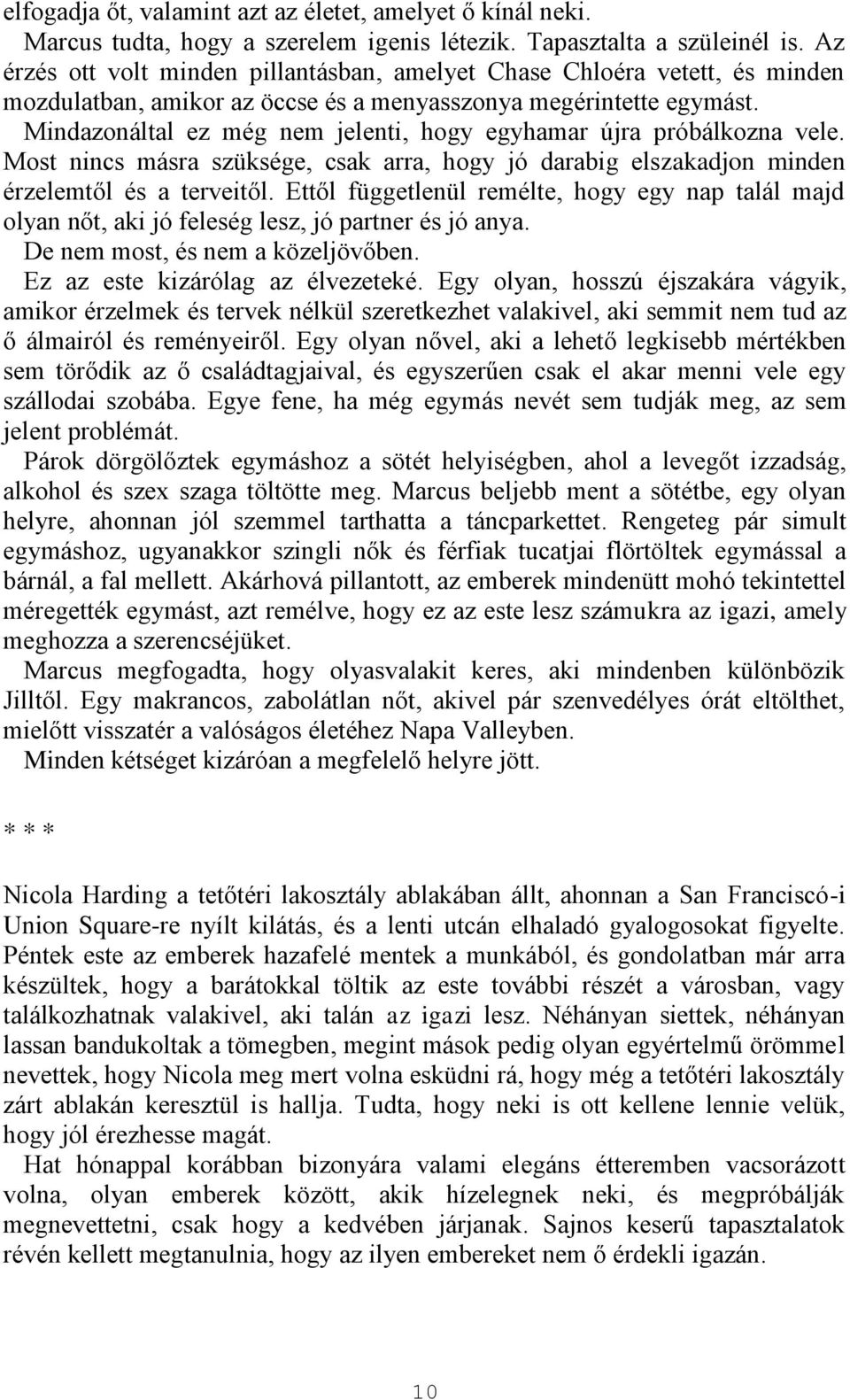 elfogadja őt, valamint azt az életet, amelyet ő kínál neki.

Marcus tudta, hogy a szerelem igenis létezik. Tapasztalta a szüleinél is. Az érzés ott volt minden pillantásban, amelyet Chase Chloéra vetett, és minden mozdulatban, amikor az öccse és a menyasszonya megérintette egymást. Mindazonáltal ez még nem jelenti, hogy egyhamar újra próbálkozna vele. Most nincs másra szüksége, csak arra, hogy jó darabig elszakadjon minden érzelemtől és a terveitől. Ettől függetlenül remélte, hogy egy nap talál majd olyan nőt, aki jó feleség lesz, jó partner és jó anya.

De nem most, és nem a közeljövőben.

Ez az este kizárólag az élvezeteké. Egy olyan, hosszú éjszakára vágyik, amikor érzelmek és tervek nélkül szeretkezhet valakivel, aki semmit nem tud az ő álmairól és reményeiről. Egy olyan nővel, aki a lehető legkisebb mértékben sem törődik az ő családtagjaival, és egyszerűen csak el akar menni vele egy szállodai szobába. Egye fene, ha még egymás nevét sem tudják meg, az sem jelent problémát.

Párok dörgölőztek egymáshoz a sötét helyiségben, ahol a levegőt izzadság, alkohol és szex szaga töltötte meg. Marcus beljebb ment a sötétbe, egy olyan helyre, ahonnan jól szemmel tarthatta a táncparkettet. Rengeteg pár simult egymáshoz, ugyanakkor szingli nők és férfiak tucatjai flörtöltek egymással a bárnál, a fal mellett. Akárhová pillantott, az emberek mindenütt mohó tekintettel méregették egymást, azt remélve, hogy ez az este lesz számukra az igazi, amely meghozza a szerencséjüket.

Marcus megfogadta, hogy olyasvalakit keres, aki mindenben különbözik Jilltől. Egy makrancos, zabolátlan nőt, akivel pár szenvedélyes órát eltölthet, mielőtt visszatér a valóságos életéhez Napa Valleyben.

Minden kétséget kizáróan a megfelelő helyre jött.

* * *

Nicola Harding a tetőtéri lakosztály ablakában állt, ahonnan a San Franciscó-i Union Square-re nyílt kilátás, és a lenti utcán elhaladó gyalogosokat figyelte. Péntek este az emberek hazafelé mentek a munkából, és gondolatban már arra készültek, hogy a barátokkal töltik az este további részét a városban, vagy találkozhatnak valakivel, aki talán az igazi lesz. Néhányan siettek, néhányan lassan bandukoltak a tömegben, megint mások pedig olyan egyértelmű örömmel nevettek, hogy Nicola meg mert volna esküdni rá, hogy még a tetőtéri lakosztály zárt ablakán keresztül is hallja. Tudta, hogy neki is ott kellene lennie velük, hogy jól érezhesse magát.

Hat hónappal korábban bizonyára valami elegáns étteremben vacsorázott volna, olyan emberek között, akik hízelegnek neki, és megpróbálják megnevettetni, csak hogy a kedvében járjanak. Sajnos keserű tapasztalatok révén kellett megtanulnia, hogy az ilyen embereket nem ő érdekli igazán.

10